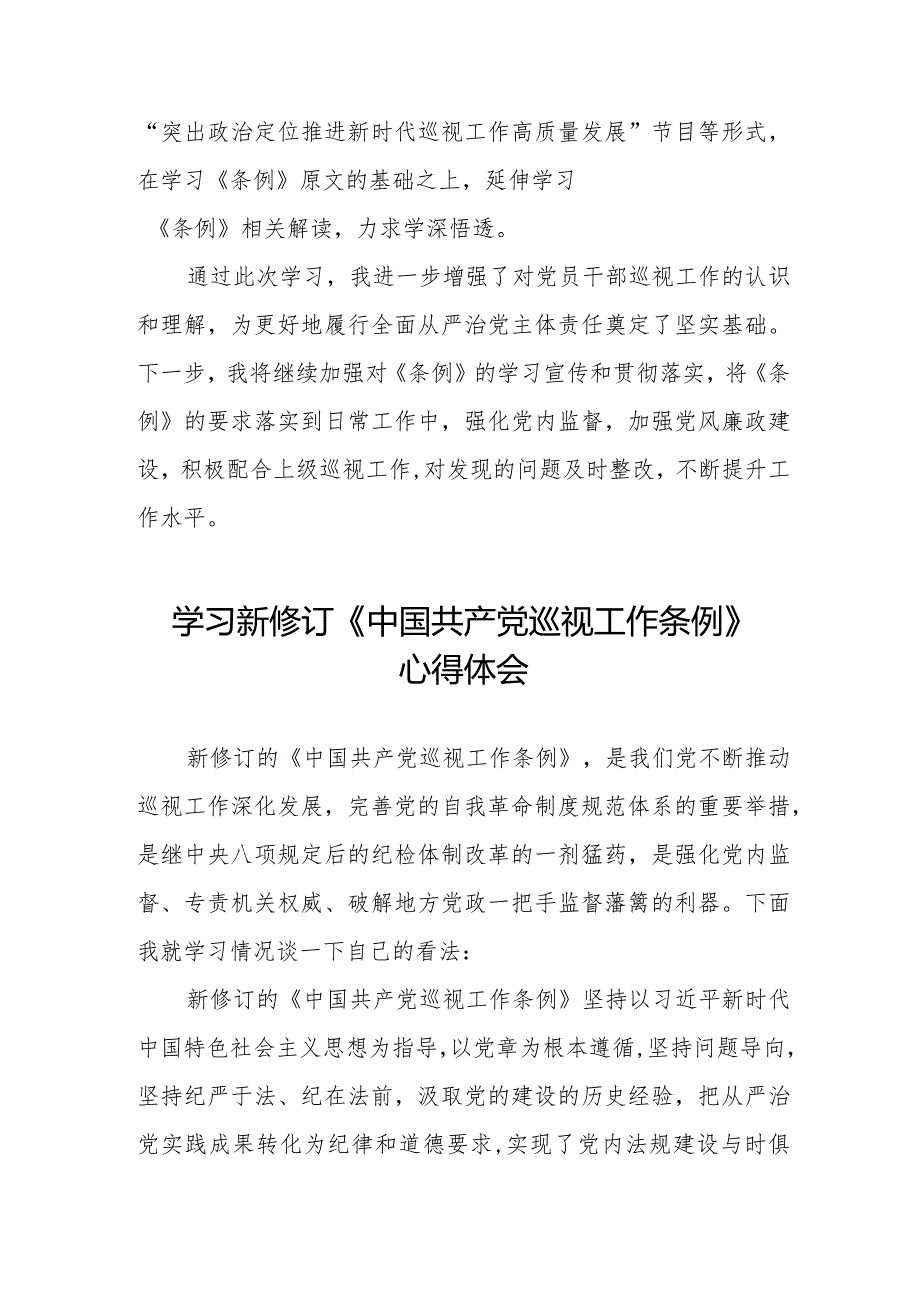 “突出政治定位推进新时代巡视工作高质量发展”节目等形式，在学习《条例》原文的基础之上，延伸学习《条例》相关解读，力求学深悟透。

通过此次学习，我进一步增强了对党员干部巡视工作的认识和理解，为更好地履行全面从严治党主体责任奠定了坚实基础。下一步，我将继续加强对《条例》的学习宣传和贯彻落实，将《条例》的要求落实到日常工作中，强化党内监督，加强党风廉政建设，积极配合上级巡视工作,对发现的问题及时整改，不断提升工作水平。

学习新修订《中国共产党巡视工作条例》心得体会

新修订的《中国共产党巡视工作条例》，是我们党不断推动巡视工作深化发展，完善党的自我革命制度规范体系的重要举措，是继中央八项规定后的纪检体制改革的一剂猛药，是强化党内监督、专责机关权威、破解地方党政一把手监督藩篱的利器。下面我就学习情况谈一下自己的看法：

新修订的《中国共产党巡视工作条例》坚持以习近平新时代中国特色社会主义思想为指导,以党章为根本遵循,坚持问题导向,坚持纪严于法、纪在法前，汲取党的建设的历史经验，把从严治党实践成果转化为纪律和道德要求,实现了党内法规建设与时俱